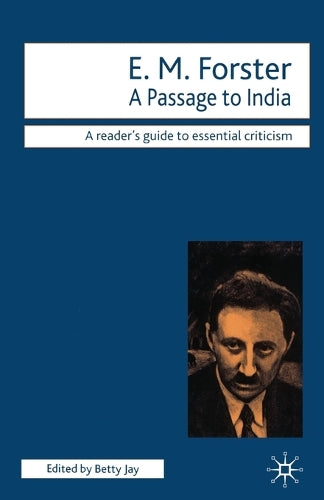 E. M. Forster
A Passage to India

A reader's guide to essential criticism

Edited by Betty Jay